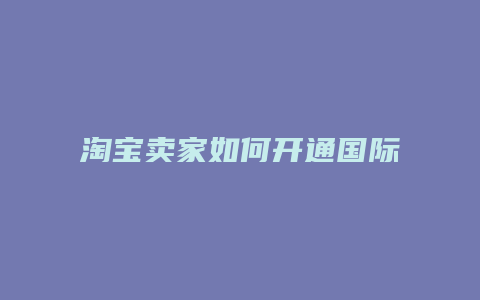 淘宝卖家如何开通国际